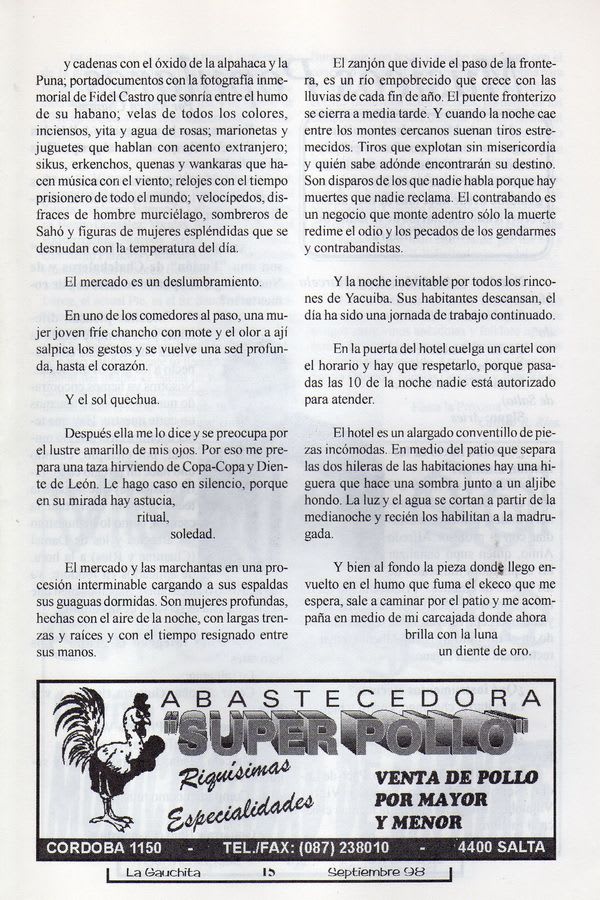 y cadenas con el óxido de la alpahaca y la Puna; portadocumentos con la fotografía inmemorial de Fidel Castro que sonría entre el humo de su habano; velas de todos los colores, inciensos, yita y agua de rosas; marionetas y juguetes que hablan con acento extranjero; sikus, erkenchos, quenas y wankaras que hacen música con el viento; relojes con el tiempo prisionero de todo el mundo; velocípedos, disfraces de hombre murciélago, sombreros de Sahó y figuras de mujeres espléndidas que se desnudan con la temperatura del día.

El mercado es un deslumbramiento.

En uno de los comedores al paso, una mujer joven fríe chancho con mote y el olor a ají salpica los gestos y se vuelve una sed profunda, hasta el corazón.

Y el sol quechua.

Después ella me lo dice y se preocupa por el lustre amarillo de mis ojos. Por eso me prepara una taza hirviendo de Copa-Copa y Diente de León. Le hago caso en silencio, porque en su mirada hay astucia,
ritual,
soledad.

El mercado y las marchantas en una procesión interminable cargando a sus espaldas sus guaguas dormidas. Son mujeres profundas, hechas con el aire de la noche, con largas trenzas y raíces y con el tiempo resignado entre sus manos.

El zanjón que divide el paso de la frontera, es un río empobrecido que crece con las lluvias de cada fin de año. El puente fronterizo se cierra a media tarde. Y cuando la noche cae entre los montes cercanos suenan tiros estremecidos. Tiros que explotan sin misericordia y quién sabe adónde encontrarán su destino. Son disparos de los que nadie habla porque hay muertes que nadie reclama. El contrabando es un negocio que monte adentro sólo la muerte redime el odio y los pecados de los gendarmes y contrabandistas.

Y la noche inevitable por todos los rincones de Yacuiba. Sus habitantes descansan, el día ha sido una jornada de trabajo continuado.

En la puerta del hotel cuelga un cartel con el horario y hay que respetarlo, porque pasadas las 10 de la noche nadie está autorizado para atender.

El hotel es un alargado conventillo de piezas incómodas. En medio del patio que separa las dos hileras de las habitaciones hay una higuera que hace una sombra junto a un aljibe hondo. La luz y el agua se cortan a partir de la medianoche y recién los habilitan a la madrugada.

Y bien al fondo la pieza donde llego envuelto en el humo que fuma el ekeco que me espera, sale a caminar por el patio y me acompaña en medio de mi carcajada donde ahora
brilla con la luna
un diente de oro.

ABASTECEDORA
"SUPER POLLO"
Riquísimas
Especialidades
VENTA DE POLLO POR MAYOR Y MENOR
CORDOBA 1150 - TEL./FAX: (087) 238010 - 4400 SALTA

La Gauchita 15 Septiembre 98